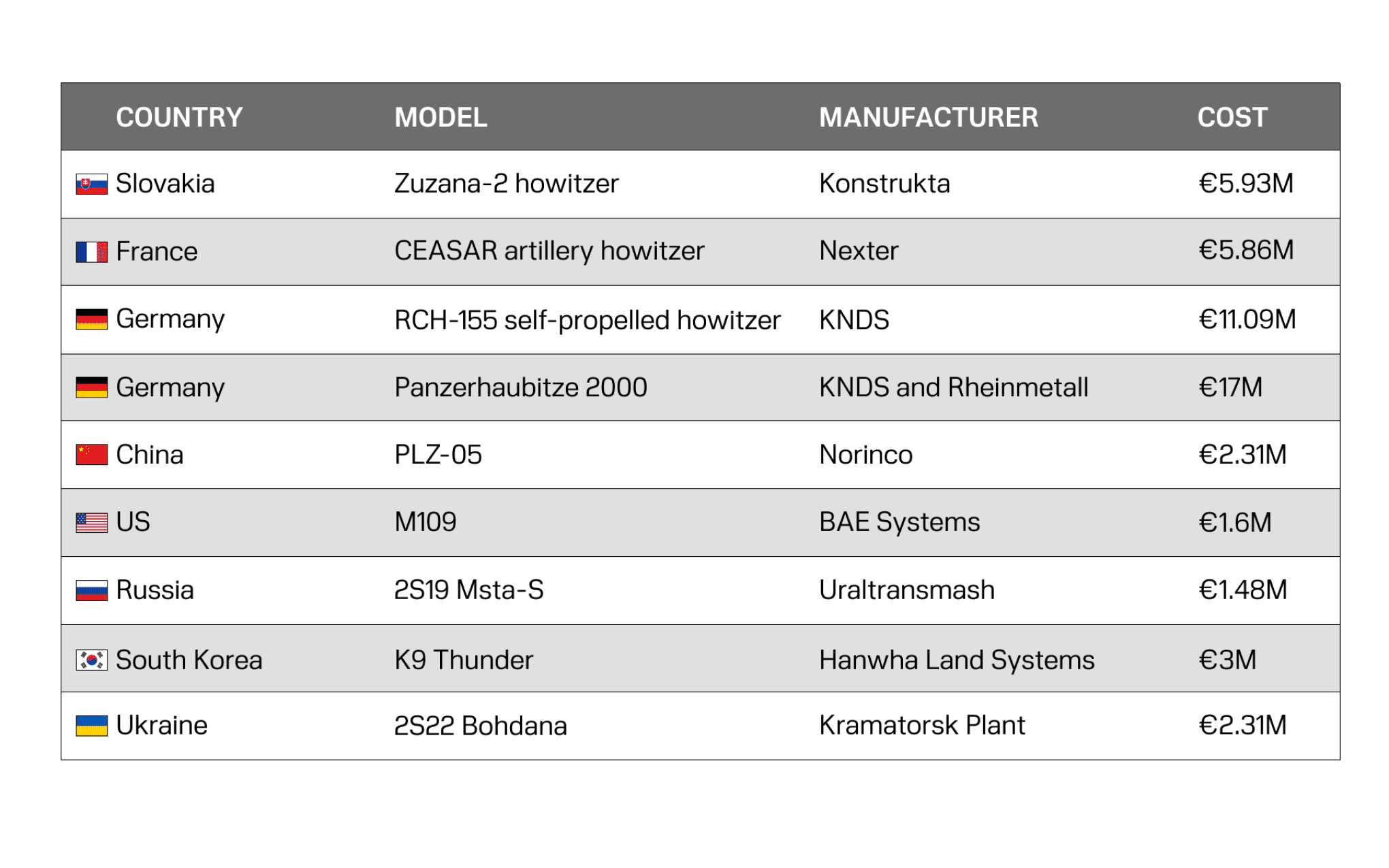 | COUNTRY | MODEL | MANUFACTURER | COST |
|---|---|---|---|
| Slovakia | Zuzana-2 howitzer | Konstrukta | €5.93M |
| France | CEASAR artillery howitzer | Nexter | €5.86M |
| Germany | RCH-155 self-propelled howitzer | KNDS | €11.09M |
| Germany | Panzerhaubitze 2000 | KNDS and Rheinmetall | €17M |
| China | PLZ-05 | Norinco | €2.31M |
| US | M109 | BAE Systems | €1.6M |
| Russia | 2S19 Msta-S | Uraltransmash | €1.48M |
| South Korea | K9 Thunder | Hanwha Land Systems | €3M |
| Ukraine | 2S22 Bohdana | Kramatorsk Plant | €2.31M |